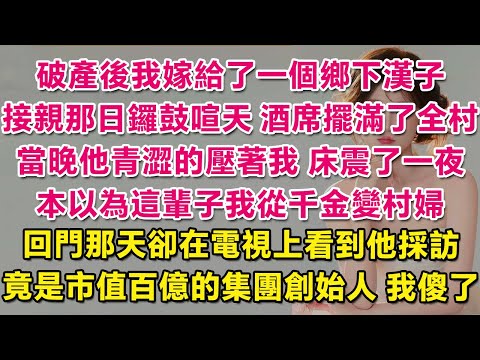 破產後我嫁給了一個鄉下漢子
接親那日鑼鼓喧天 酒席擺滿了全村
當晚他青澀的壓著我 床震了一夜
本以為這輩子我從千金變村婦
回門那天卻在電視上看到他採訪
竟是市值百億的集團創始人 我傻了